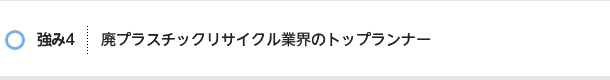 強み4 廃プラスチックリサイクル業界のトップランナー